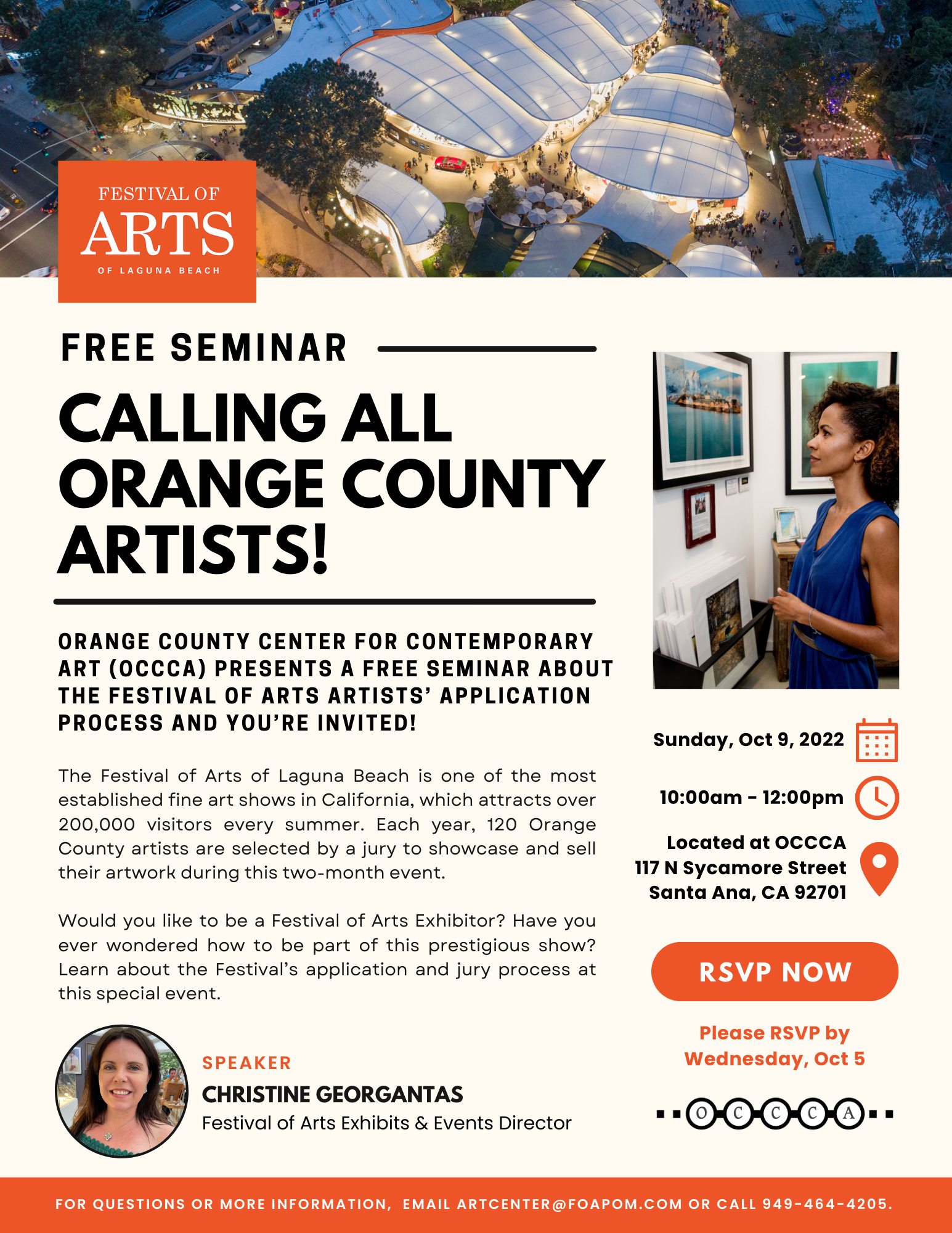 FESTIVAL OF
ARTS
OF LAGUNA BEACH

FREE SEMINAR

CALLING ALL ORANGE COUNTY ARTISTS!

ORANGE COUNTY CENTER FOR CONTEMPORARY ART (OCCCA) PRESENTS A FREE SEMINAR ABOUT THE FESTIVAL OF ARTS ARTISTS' APPLICATION PROCESS AND YOU'RE INVITED!

The Festival of Arts of Laguna Beach is one of the most established fine art shows in California, which attracts over 200,000 visitors every summer. Each year, 120 Orange County artists are selected by a jury to showcase and sell their artwork during this two-month event.

Would you like to be a Festival of Arts Exhibitor? Have you ever wondered how to be part of this prestigious show? Learn about the Festival's application and jury process at this special event.

SPEAKER
CHRISTINE GEORGANTAS
Festival of Arts Exhibits & Events Director

Sunday, Oct 9, 2022

10:00am - 12:00pm

Located at OCCCA
117 N Sycamore Street
Santa Ana, CA 92701

RSVP NOW

Please RSVP by Wednesday, Oct 5

OCCCA

FOR QUESTIONS OR MORE INFORMATION, EMAIL ARTCENTER@FOAPOM.COM OR CALL 949-464-4205.